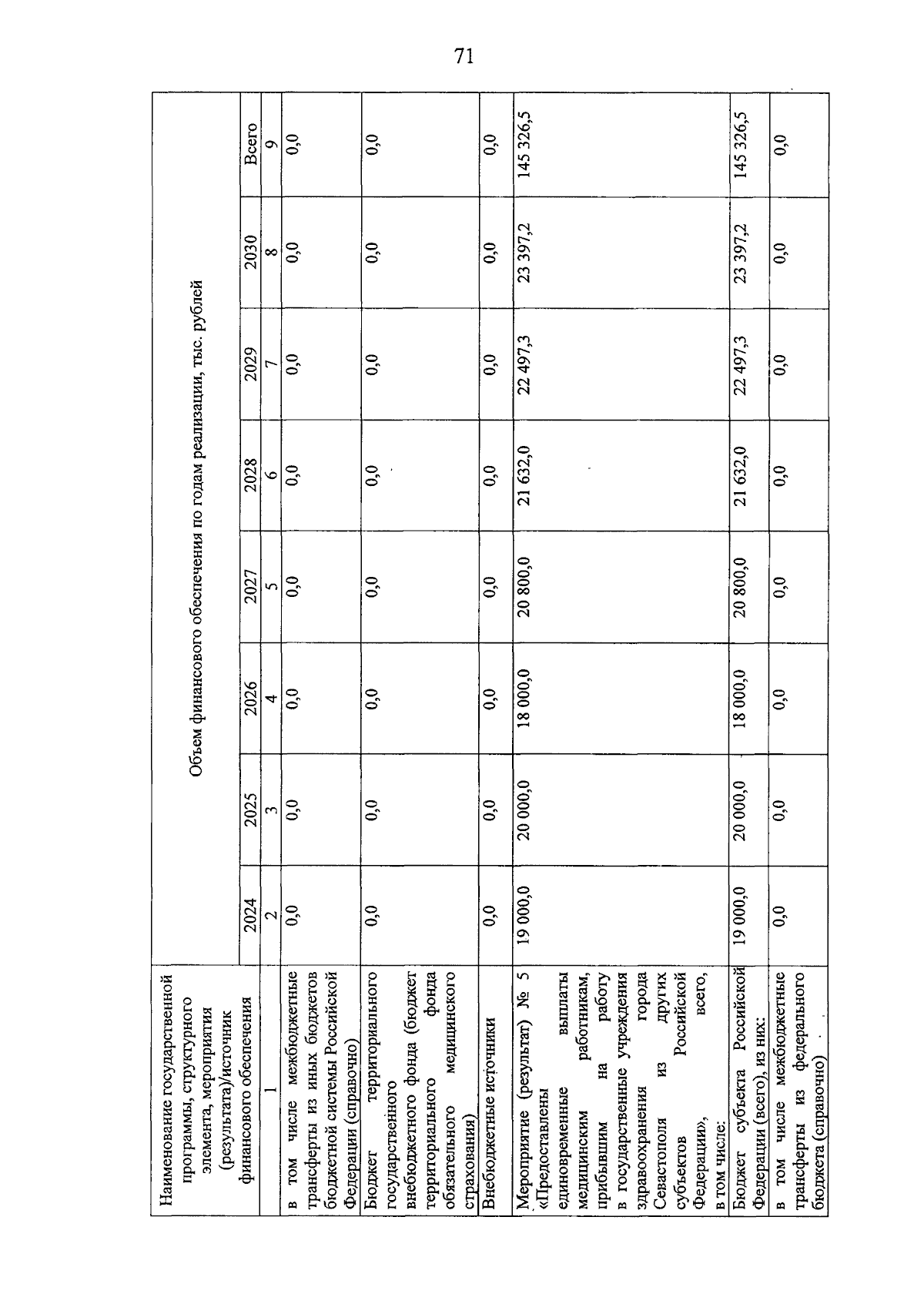 71

| Наименование государственной программы, структурного элемента, мероприятия (результата)/источник финансового обеспечения | Объем финансового обеспечения по годам реализации, тыс. рублей | | | | | | | |
|---|---|---|---|---|---|---|---|---|
| | 2024 | 2025 | 2026 | 2027 | 2028 | 2029 | 2030 | Всего |
| 1 | 2 | 3 | 4 | 5 | 6 | 7 | 8 | 9 |
| в том числе межбюджетные трансферты из иных бюджетов бюджетной системы Российской Федерации (справочно) | 0,0 | 0,0 | 0,0 | 0,0 | 0,0 | 0,0 | 0,0 | 0,0 |
| Бюджет территориального государственного внебюджетного фонда (бюджет территориального фонда обязательного медицинского страхования) | 0,0 | 0,0 | 0,0 | 0,0 | 0,0 | 0,0 | 0,0 | 0,0 |
| Внебюджетные источники | 0,0 | 0,0 | 0,0 | 0,0 | 0,0 | 0,0 | 0,0 | 0,0 |
| Мероприятие (результат) № 5 «Предоставлены единовременные выплаты медицинским работникам, прибывшим на работу в государственные учреждения здравоохранения города Севастополя из других субъектов Российской Федерации», всего, в том числе: | 19 000,0 | 20 000,0 | 18 000,0 | 20 800,0 | 21 632,0 | 22 497,3 | 23 397,2 | 145 326,5 |
| Бюджет субъекта Российской Федерации (всего), из них: | 19 000,0 | 20 000,0 | 18 000,0 | 20 800,0 | 21 632,0 | 22 497,3 | 23 397,2 | 145 326,5 |
| в том числе межбюджетные трансферты из федерального бюджета (справочно) | 0,0 | 0,0 | 0,0 | 0,0 | 0,0 | 0,0 | 0,0 | 0,0 |